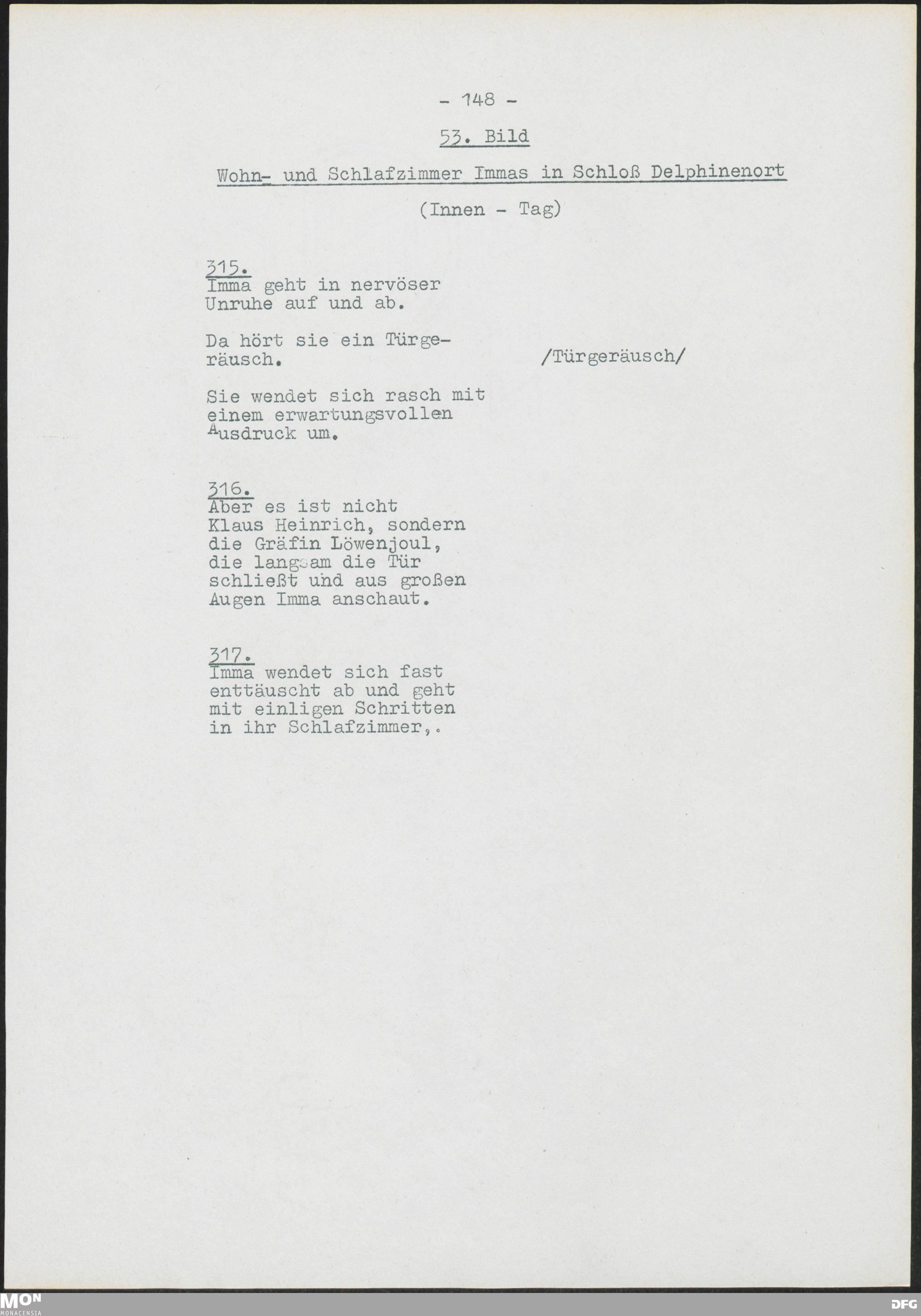 - 148 -

53. Bild

Wohn- und Schlafzimmer Immas in Schloß Delphinenort

(Innen - Tag)

315.
Imma geht in nervöser Unruhe auf und ab.

Da hört sie ein Türgeräusch.

/Türgeräusch/

Sie wendet sich rasch mit einem erwartungsvollen Ausdruck um.

316.
Aber es ist nicht Klaus Heinrich, sondern die Gräfin Löwenjoul, die langsam die Tür schließt und aus großen Augen Imma anschaut.

317.
Imma wendet sich fast enttäuscht ab und geht mit einligen Schritten in ihr Schlafzimmer,.

MON
MONACENSIA

DFG